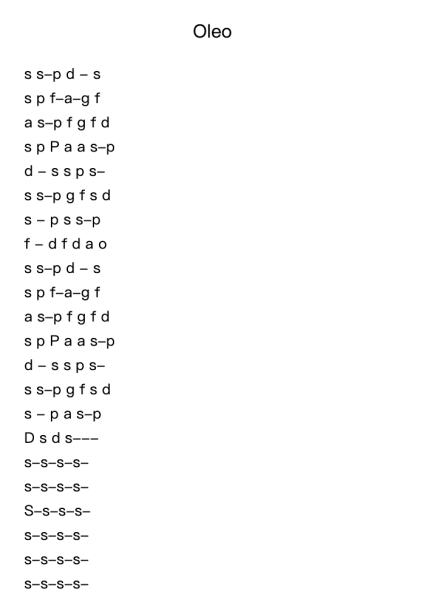 Oleo

s s–p d – s
s p f–a–g f
a s–p f g f d
s p P a a s–p
d – s s p s–
s s–p g f s d
s – p s s–p
f – d f d a o
s s–p d – s
s p f–a–g f
a s–p f g f d
s p P a a s–p
d – s s p s–
s s–p g f s d
s – p a s–p
D s d s–––
s–s–s–s–
s–s–s–s–
S–s–s–s–
s–s–s–s–
s–s–s–s–
s–s–s–s–